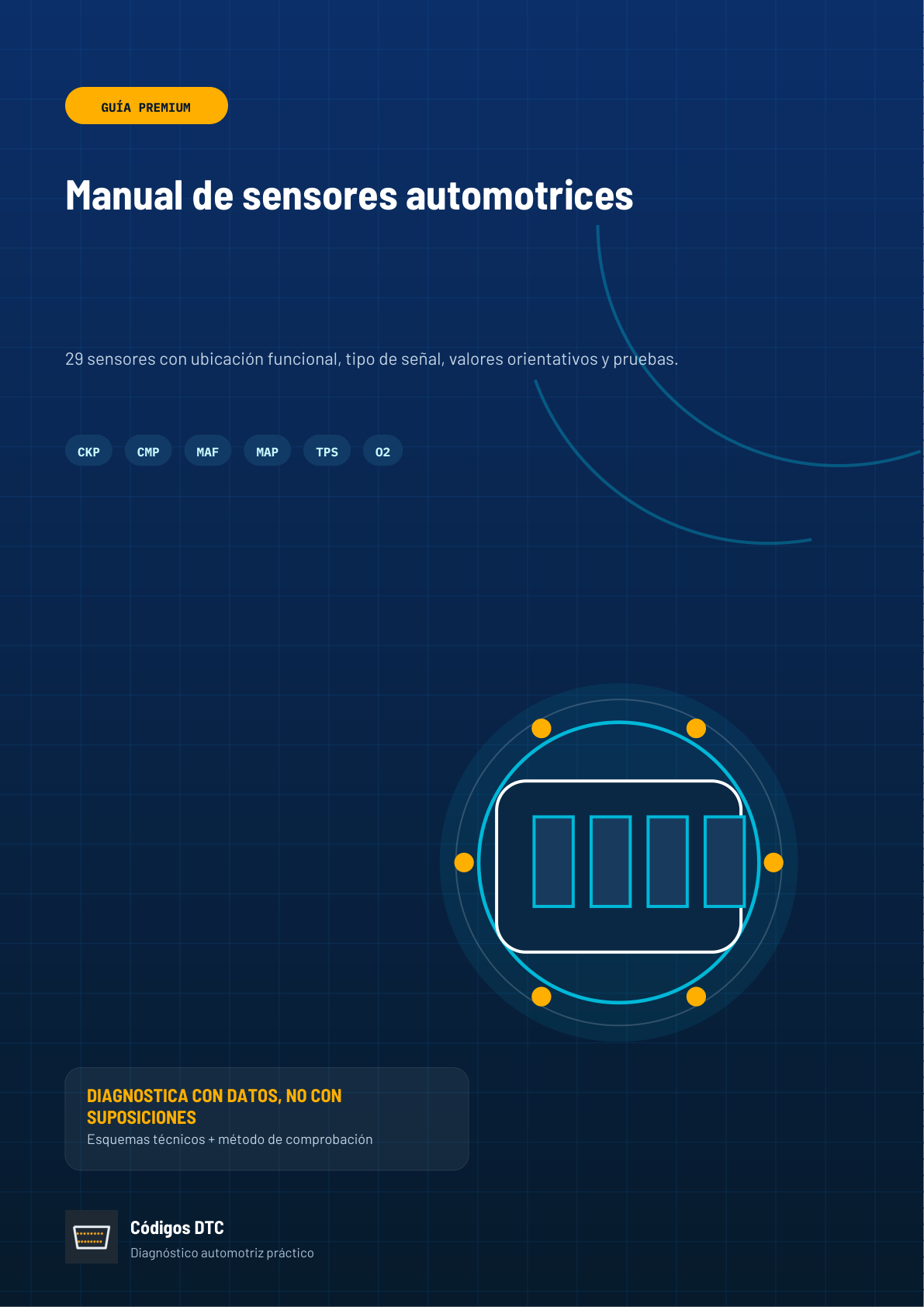 GUÍA PREMIUM

Manual de sensores automotrices

29 sensores con ubicación funcional, tipo de señal, valores orientativos y pruebas.

CKP CMP MAF MAP TPS O2

DIAGNOSTICA CON DATOS, NO CON SUPOSICIONES
Esquemas técnicos + método de comprobación

Códigos DTC
Diagnóstico automotriz práctico